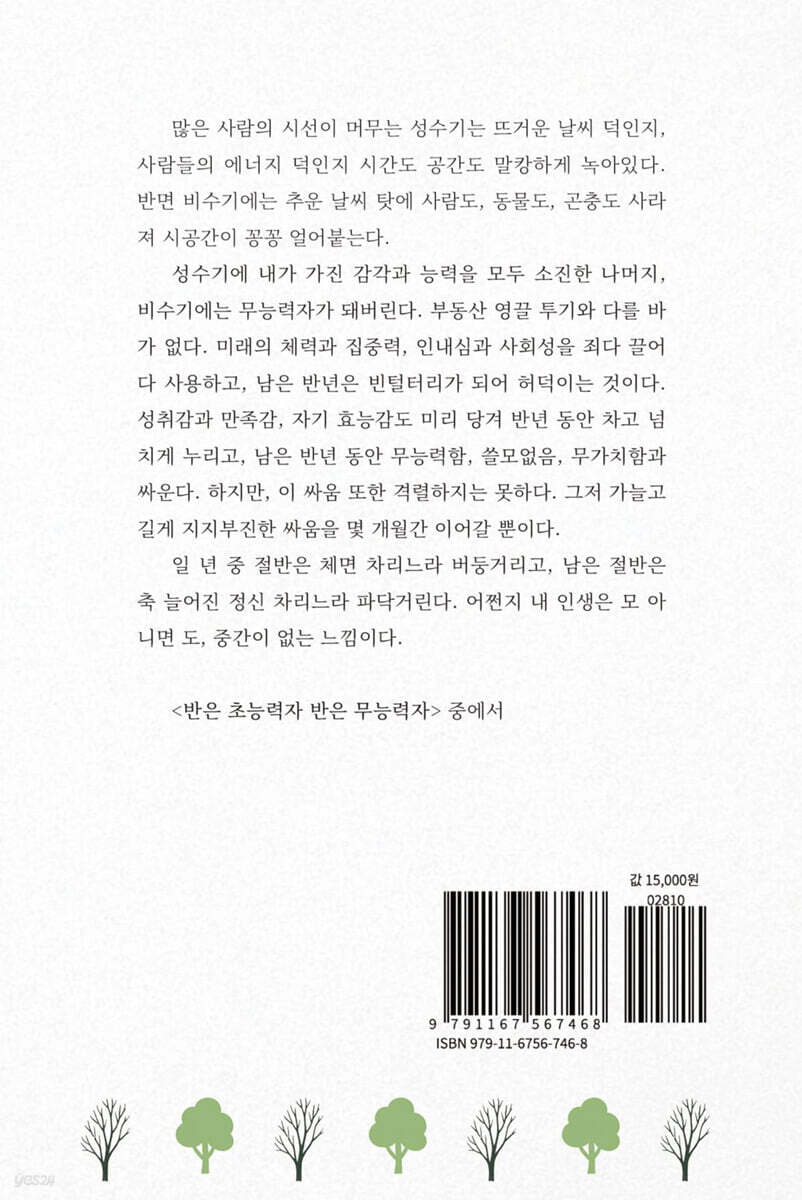 많은 사람의 시선이 머무는 성수기는 뜨거운 날씨 덕인지, 사람들의 에너지 덕인지 시간도 공간도 말캉하게 녹아있다. 반면 비수기에는 추운 날씨 탓에 사람도, 동물도, 곤충도 사라져 시공간이 꽁꽁 얼어붙는다.

성수기에 내가 가진 감각과 능력을 모두 소진한 나머지, 비수기에는 무능력자가 돼버린다. 부동산 영끌 투기와 다를 바가 없다. 미래의 체력과 집중력, 인내심과 사회성을 죄다 끌어다 사용하고, 남은 반년은 빈털터리가 되어 허덕이는 것이다. 성취감과 만족감, 자기 효능감도 미리 당겨 반년 동안 차고 넘치게 누리고, 남은 반년 동안 무능력함, 쓸모없음, 무가치함과 싸운다. 하지만, 이 싸움 또한 격렬하지는 못하다. 그저 가늘고 길게 지지부진한 싸움을 몇 개월간 이어갈 뿐이다.

일 년 중 절반은 체면 차리느라 버둥거리고, 남은 절반은 축 늘어진 정신 차리느라 파닥거린다. 어쩐지 내 인생은 모 아니면 도, 중간이 없는 느낌이다.

<반은 초능력자 반은 무능력자> 중에서

값 15,000원

02810

9 791167 567468

ISBN 979-11-6756-746-8

yes24